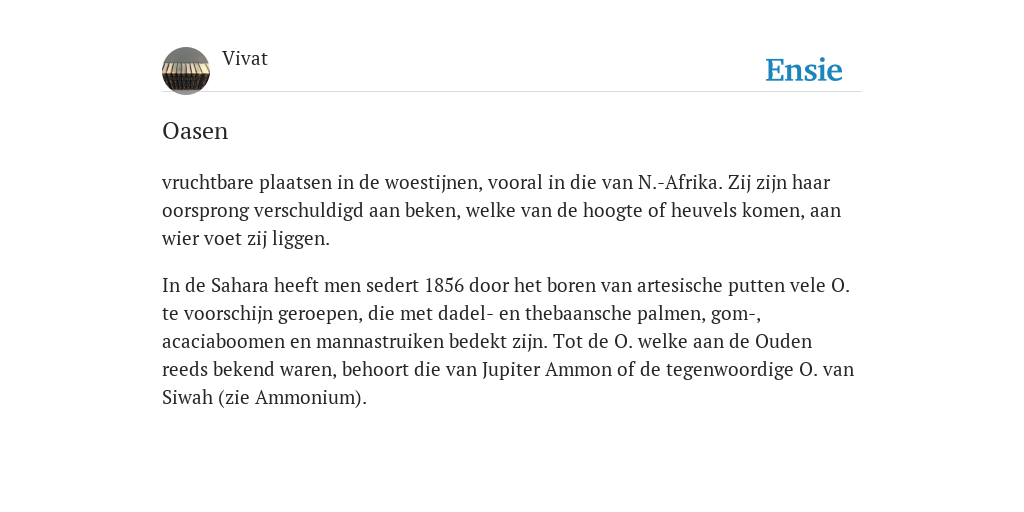 Vivat

Ensie

Oasen

vruchtbare plaatsen in de woestijnen, vooral in die van N.-Afrika. Zij zijn haar oorsprong verschuldigd aan beken, welke van de hoogte of heuvels komen, aan wier voet zij liggen.

In de Sahara heeft men sedert 1856 door het boren van artesische putten vele O. te voorschijn geroepen, die met dadel- en thebaansche palmen, gom-, acaciaboomen en mannastruiken bedekt zijn. Tot de O. welke aan de Ouden reeds bekend waren, behoort die van Jupiter Ammon of de tegenwoordige O. van Siwah (zie Ammonium).